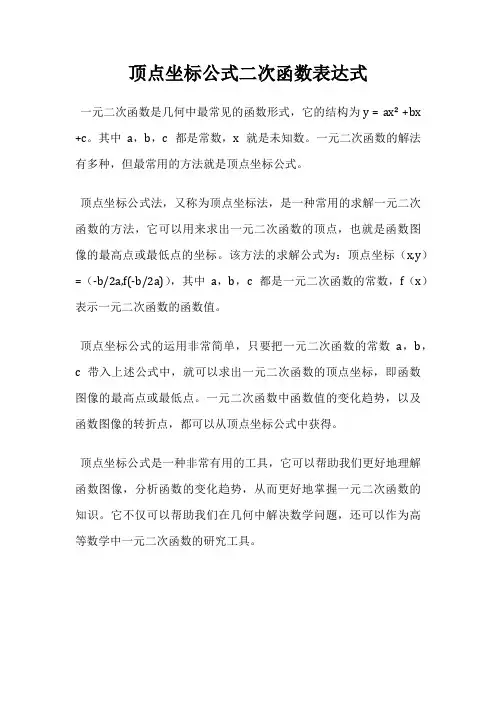 顶点坐标公式二次函数表达式

一元二次函数是几何中最常见的函数形式，它的结构为 $y = ax^2 + bx + c$。其中 a，b，c 都是常数，x 就是未知数。一元二次函数的解法有多种，但最常用的方法就是顶点坐标公式。

顶点坐标公式法，又称为顶点坐标法，是一种常用的求解一元二次函数的方法，它可以用来求出一元二次函数的顶点，也就是函数图像的最高点或最低点的坐标。该方法的求解公式为：顶点坐标（x,y）=（-b/2a,f(-b/2a)），其中 a，b，c 都是一元二次函数的常数，f（x）表示一元二次函数的函数值。

顶点坐标公式的运用非常简单，只要把一元二次函数的常数 a，b，c 带入上述公式中，就可以求出一元二次函数的顶点坐标，即函数图像的最高点或最低点。一元二次函数中函数值的变化趋势，以及函数图像的转折点，都可以从顶点坐标公式中获得。

顶点坐标公式是一种非常有用的工具，它可以帮助我们更好地理解函数图像，分析函数的变化趋势，从而更好地掌握一元二次函数的知识。它不仅可以帮助我们在几何中解决数学问题，还可以作为高等数学中一元二次函数的研究工具。